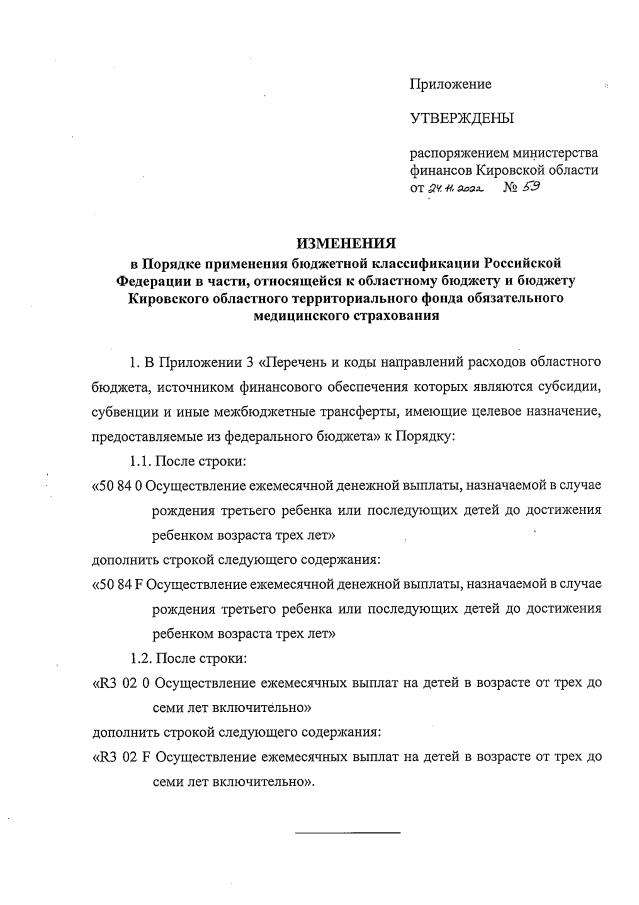 Приложение

УТВЕРЖДЕНЫ

распоряжением министерства финансов Кировской области
от 24.11.2022 № 59

ИЗМЕНЕНИЯ
в Порядке применения бюджетной классификации Российской Федерации в части, относящейся к областному бюджету и бюджету Кировского областного территориального фонда обязательного медицинского страхования

1. В Приложении 3 «Перечень и коды направлений расходов областного бюджета, источником финансового обеспечения которых являются субсидии, субвенции и иные межбюджетные трансферты, имеющие целевое назначение, предоставляемые из федерального бюджета» к Порядку:

1.1. После строки:

«50 84 0 Осуществление ежемесячной денежной выплаты, назначаемой в случае рождения третьего ребенка или последующих детей до достижения ребенком возраста трех лет»

дополнить строкой следующего содержания:

«50 84 F Осуществление ежемесячной денежной выплаты, назначаемой в случае рождения третьего ребенка или последующих детей до достижения ребенком возраста трех лет»

1.2. После строки:

«R3 02 0 Осуществление ежемесячных выплат на детей в возрасте от трех до семи лет включительно»

дополнить строкой следующего содержания:

«R3 02 F Осуществление ежемесячных выплат на детей в возрасте от трех до семи лет включительно».